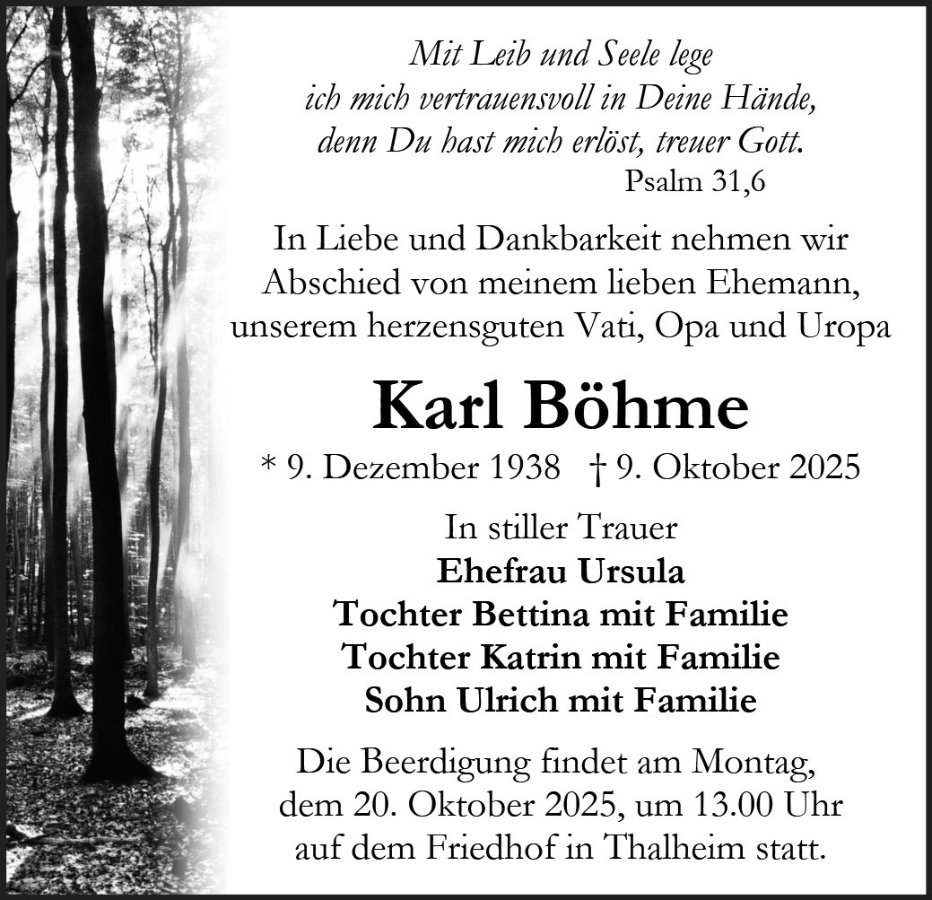 Mit Leib und Seele lege
ich mich vertrauensvoll in Deine Hände,
denn Du hast mich erlöst, treuer Gott.
Psalm 31,6

In Liebe und Dankbarkeit nehmen wir Abschied von meinem lieben Ehemann, unserem herzensguten Vati, Opa und Uropa

Karl Böhme

* 9. Dezember 1938 † 9. Oktober 2025

In stiller Trauer
Ehefrau Ursula
Tochter Bettina mit Familie
Tochter Katrin mit Familie
Sohn Ulrich mit Familie

Die Beerdigung findet am Montag, dem 20. Oktober 2025, um 13.00 Uhr auf dem Friedhof in Thalheim statt.